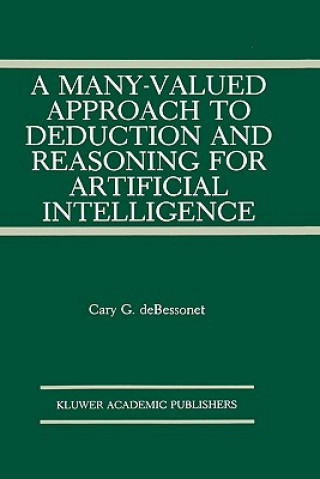 A MANY-VALUED APPROACH TO DEDUCTION AND REASONING FOR ARTIFICIAL INTELLIGENCE

Cary G. deBessonet

KLUWER ACADEMIC PUBLISHERS